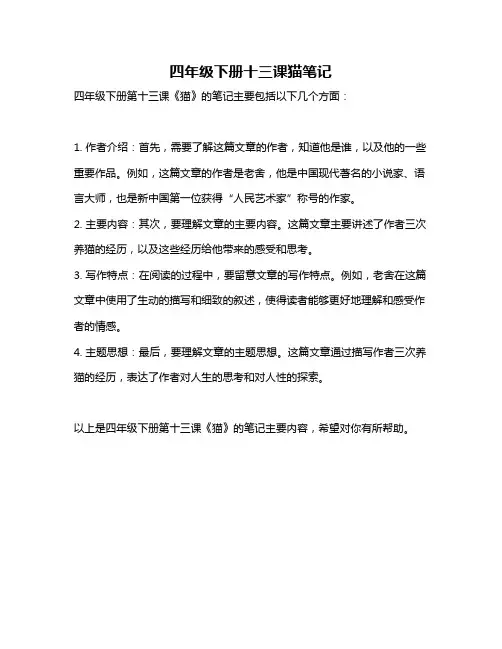 四年级下册十三课猫笔记

四年级下册第十三课《猫》的笔记主要包括以下几个方面：

1. 作者介绍：首先，需要了解这篇文章的作者，知道他是谁，以及他的一些重要作品。例如，这篇文章的作者是老舍，他是中国现代著名的小说家、语言大师，也是新中国第一位获得“人民艺术家”称号的作家。

2. 主要内容：其次，要理解文章的主要内容。这篇文章主要讲述了作者三次养猫的经历，以及这些经历给他带来的感受和思考。

3. 写作特点：在阅读的过程中，要留意文章的写作特点。例如，老舍在这篇文章中使用了生动的描写和细致的叙述，使得读者能够更好地理解和感受作者的情感。

4. 主题思想：最后，要理解文章的主题思想。这篇文章通过描写作者三次养猫的经历，表达了作者对人生的思考和对人性的探索。

以上是四年级下册第十三课《猫》的笔记主要内容，希望对你有所帮助。